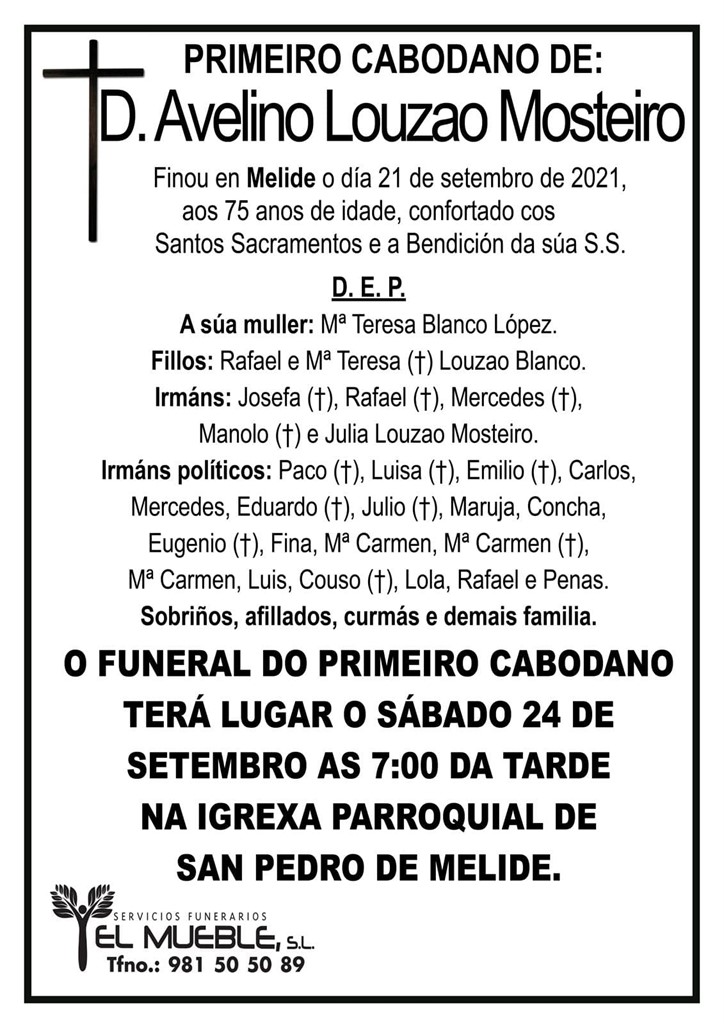 PRIMEIRO CABODANO DE:
D. Avelino Louzao Mosteiro

Finou en Melide o día 21 de setembro de 2021, aos 75 anos de idade, confortado cos Santos Sacramentos e a Bendición da súa S.S.

D. E. P.

A súa muller: Mª Teresa Blanco López.
Fillos: Rafael e Mª Teresa (†) Louzao Blanco.
Irmáns: Josefa (†), Rafael (†), Mercedes (†), Manolo (†) e Julia Louzao Mosteiro.
Irmáns políticos: Paco (†), Luisa (†), Emilio (†), Carlos, Mercedes, Eduardo (†), Julio (†), Maruja, Concha, Eugenio (†), Fina, Mª Carmen, Mª Carmen (†), Mª Carmen, Luis, Couso (†), Lola, Rafael e Penas.
Sobriños, afillados, curmás e demais familia.

O FUNERAL DO PRIMEIRO CABODANO TERÁ LUGAR O SÁBADO 24 DE SETEMBRO AS 7:00 DA TARDE NA IGREXA PARROQUIAL DE SAN PEDRO DE MELIDE.

SERVICIOS FUNERARIOS
EL MUEBLE, S.L.
Tfno.: 981 50 50 89